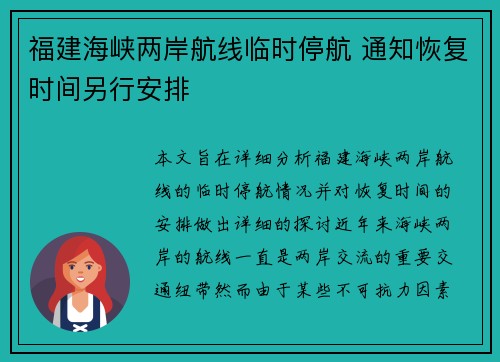 福建海峡两岸航线临时停航 通知恢复时间另行安排

本文旨在详细分析福建海峡两岸航线的临时停航情况并对恢复时间的安排做出详细的探讨近年来海峡两岸的航线一直是两岸交流的重要交通纽带然而由于某些不可抗力因素